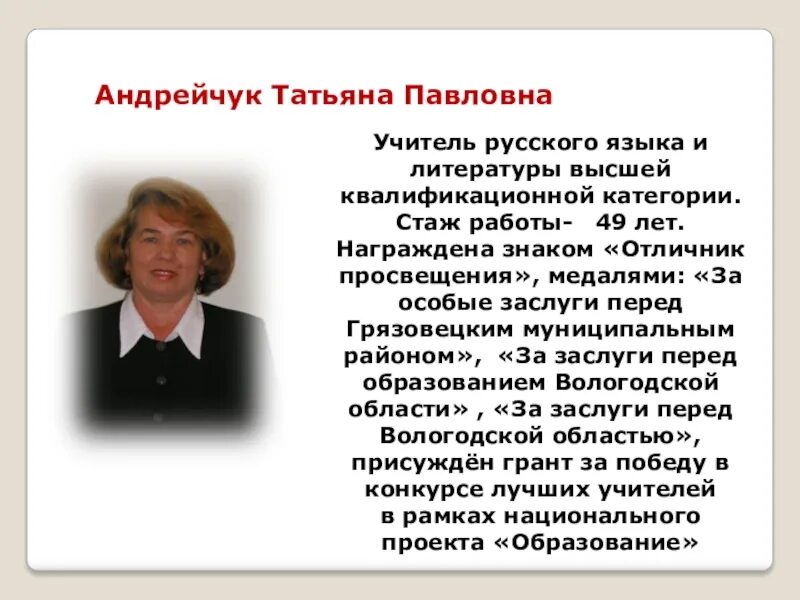 Андрейчук Татьяна Павловна

Учитель русского языка и литературы высшей квалификационной категории. Стаж работы- 49 лет. Награждена знаком «Отличник просвещения», медалями: «За особые заслуги перед Грязовецким муниципальным районом», «За заслуги перед образованием Вологодской области» , «За заслуги перед Вологодской областью», присуждён грант за победу в конкурсе лучших учителей в рамках национального проекта «Образование»